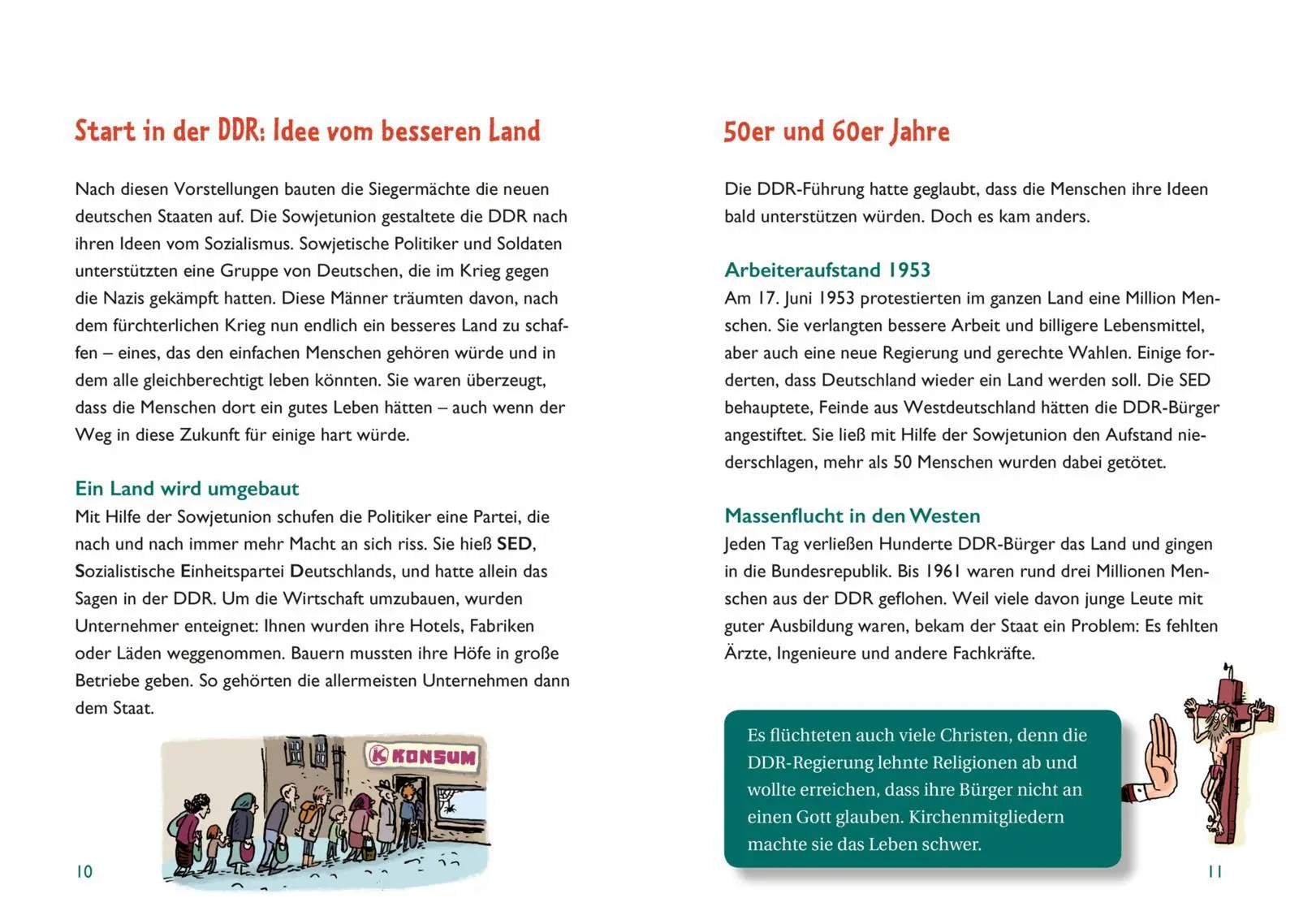 Start in der DDR: Idee vom besseren Land

Nach diesen Vorstellungen bauten die Siegermächte die neuen deutschen Staaten auf. Die Sowjetunion gestaltete die DDR nach ihren Ideen vom Sozialismus. Sowjetische Politiker und Soldaten unterstützten eine Gruppe von Deutschen, die im Krieg gegen die Nazis gekämpft hatten. Diese Männer träumten davon, nach dem fürchterlichen Krieg nun endlich ein besseres Land zu schaffen – eines, das den einfachen Menschen gehören würde und in dem alle gleichberechtigt leben könnten. Sie waren überzeugt, dass die Menschen dort ein gutes Leben hätten – auch wenn der Weg in diese Zukunft für einige hart würde.

Ein Land wird umgebaut
Mit Hilfe der Sowjetunion schufen die Politiker eine Partei, die nach und nach immer mehr Macht an sich riss. Sie hieß SED, Sozialistische Einheitspartei Deutschlands, und hatte allein das Sagen in der DDR. Um die Wirtschaft umzubauen, wurden Unternehmer enteignet: Ihnen wurden ihre Hotels, Fabriken oder Läden weggenommen. Bauern mussten ihre Höfe in große Betriebe geben. So gehörten die allermeisten Unternehmen dann dem Staat.

K KONSUM

10

50er und 60er Jahre

Die DDR-Führung hatte geglaubt, dass die Menschen ihre Ideen bald unterstützen würden. Doch es kam anders.

Arbeiteraufstand 1953
Am 17. Juni 1953 protestierten im ganzen Land eine Million Menschen. Sie verlangten bessere Arbeit und billigere Lebensmittel, aber auch eine neue Regierung und gerechte Wahlen. Einige forderten, dass Deutschland wieder ein Land werden soll. Die SED behauptete, Feinde aus Westdeutschland hätten die DDR-Bürger angestiftet. Sie ließ mit Hilfe der Sowjetunion den Aufstand niederschlagen, mehr als 50 Menschen wurden dabei getötet.

Massenflucht in den Westen
Jeden Tag verließen Hunderte DDR-Bürger das Land und gingen in die Bundesrepublik. Bis 1961 waren rund drei Millionen Menschen aus der DDR geflohen. Weil viele davon junge Leute mit guter Ausbildung waren, bekam der Staat ein Problem: Es fehlten Ärzte, Ingenieure und andere Fachkräfte.

Es flüchteten auch viele Christen, denn die DDR-Regierung lehnte Religionen ab und wollte erreichen, dass ihre Bürger nicht an einen Gott glauben. Kirchenmitgliedern machte sie das Leben schwer.

11